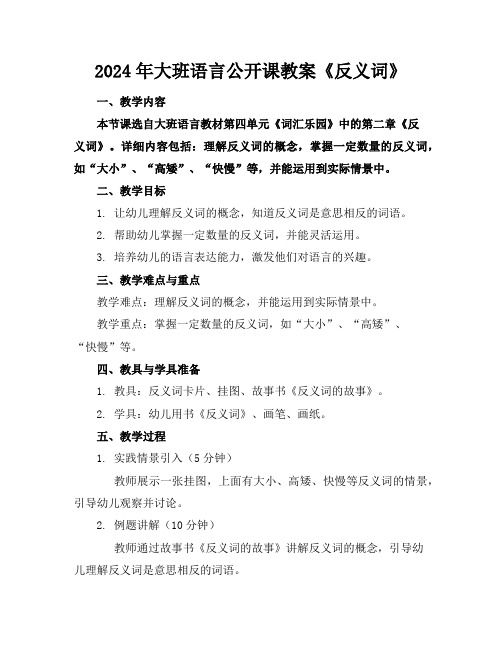 2024年大班语言公开课教案《反义词》

一、教学内容

本节课选自大班语言教材第四单元《词汇乐园》中的第二章《反义词》。详细内容包括：理解反义词的概念，掌握一定数量的反义词，如“大小”、“高矮”、“快慢”等，并能运用到实际情景中。

二、教学目标

1. 让幼儿理解反义词的概念，知道反义词是意思相反的词语。

2. 帮助幼儿掌握一定数量的反义词，并能灵活运用。

3. 培养幼儿的语言表达能力，激发他们对语言的兴趣。

三、教学难点与重点

教学难点：理解反义词的概念，并能运用到实际情景中。

教学重点：掌握一定数量的反义词，如“大小”、“高矮”、“快慢”等。

四、教具与学具准备

1. 教具：反义词卡片、挂图、故事书《反义词的故事》。

2. 学具：幼儿用书《反义词》、画笔、画纸。

五、教学过程

1. 实践情景引入（5分钟）

教师展示一张挂图，上面有大小、高矮、快慢等反义词的情景，引导幼儿观察并讨论。

2. 例题讲解（10分钟）

教师通过故事书《反义词的故事》讲解反义词的概念，引导幼儿理解反义词是意思相反的词语。